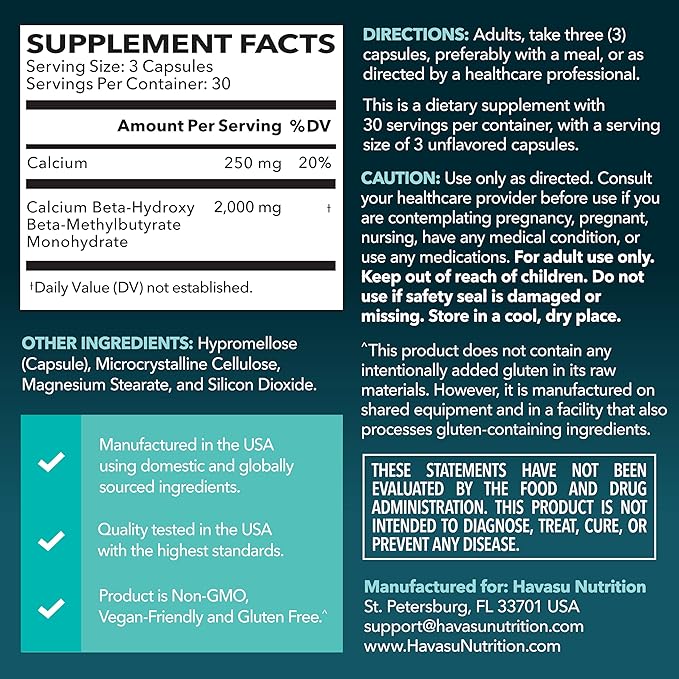 SUPPLEMENT FACTS
Serving Size: 3 Capsules
Servings Per Container: 30

| | Amount Per Serving | %DV |
|---|---|---|
| Calcium | 250 mg | 20% |
| Calcium Beta-Hydroxy Beta-Methylbutyrate Monohydrate | 2,000 mg | † |

†Daily Value (DV) not established.

OTHER INGREDIENTS: Hypromellose (Capsule), Microcrystalline Cellulose, Magnesium Stearate, and Silicon Dioxide.

Manufactured in the USA using domestic and globally sourced ingredients.

Quality tested in the USA with the highest standards.

Product is Non-GMO, Vegan-Friendly and Gluten Free.^

DIRECTIONS: Adults, take three (3) capsules, preferably with a meal, or as directed by a healthcare professional.

This is a dietary supplement with 30 servings per container, with a serving size of 3 unflavored capsules.

CAUTION: Use only as directed. Consult your healthcare provider before use if you are contemplating pregnancy, pregnant, nursing, have any medical condition, or use any medications. For adult use only. Keep out of reach of children. Do not use if safety seal is damaged or missing. Store in a cool, dry place.

^This product does not contain any intentionally added gluten in its raw materials. However, it is manufactured on shared equipment and in a facility that also processes gluten-containing ingredients.

THESE STATEMENTS HAVE NOT BEEN EVALUATED BY THE FOOD AND DRUG ADMINISTRATION. THIS PRODUCT IS NOT INTENDED TO DIAGNOSE, TREAT, CURE, OR PREVENT ANY DISEASE.

Manufactured for: Havasu Nutrition
St. Petersburg, FL 33701 USA
support@havasunutrition.com
www.HavasuNutrition.com